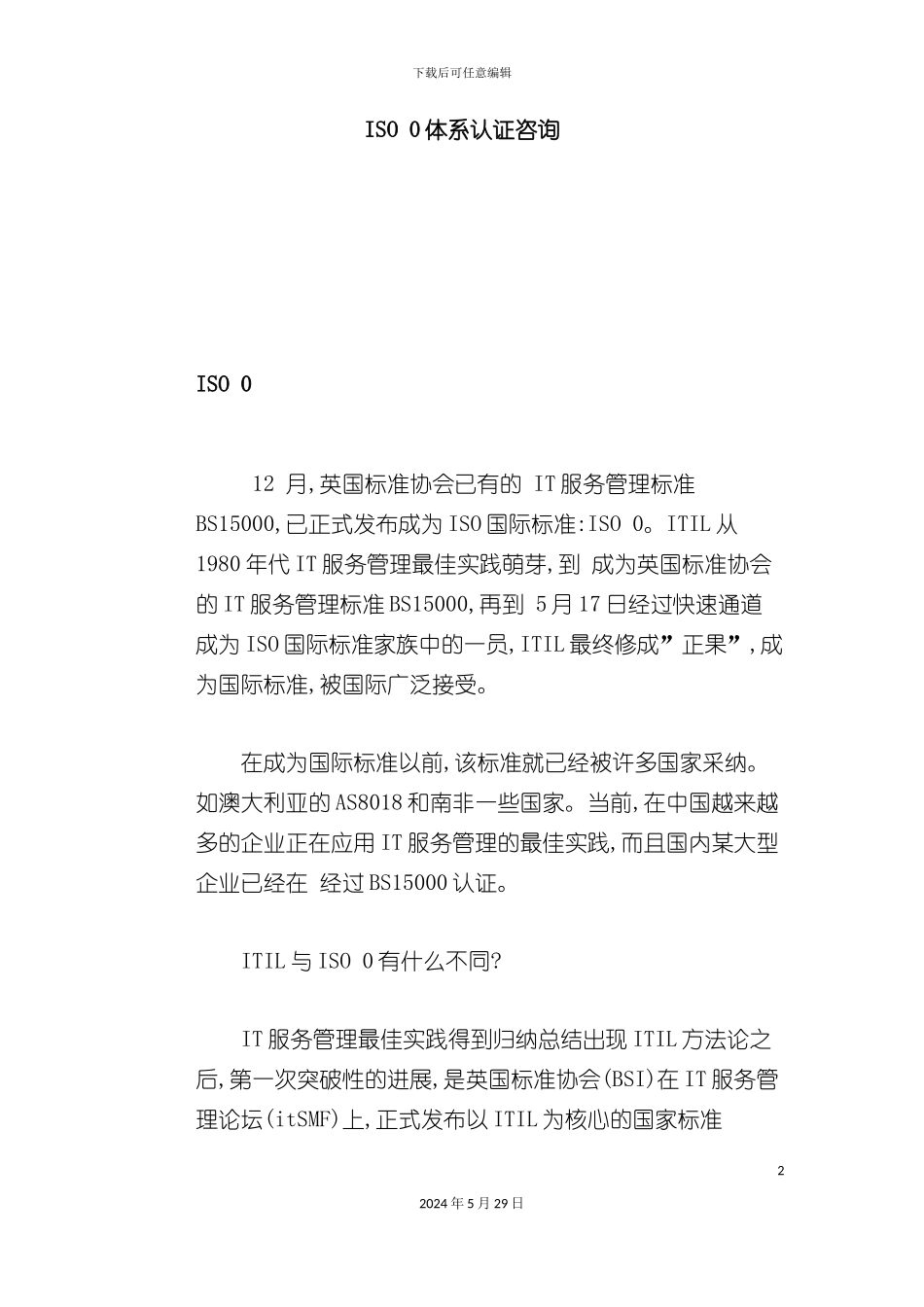 下载后可任意编辑

ISO 0体系认证咨询

ISO 0

12 月,英国标准协会已有的 IT服务管理标准BS15000,已正式发布成为ISO国际标准:ISO 0。ITIL从1980年代IT服务管理最佳实践萌芽,到 成为英国标准协会的IT服务管理标准BS15000,再到 5月17日经过快速通道成为ISO国际标准家族中的一员,ITIL最终修成”正果”,成为国际标准,被国际广泛接受。

在成为国际标准以前,该标准就已经被许多国家采纳。如澳大利亚的AS8018和南非一些国家。当前,在中国越来越多的企业正在应用IT服务管理的最佳实践,而且国内某大型企业已经在 经过BS15000认证。

ITIL与ISO 0有什么不同?

IT服务管理最佳实践得到归纳总结出现ITIL方法论之后,第一次突破性的进展,是英国标准协会(BSI)在IT服务管理论坛(itSMF)上,正式发布以ITIL为核心的国家标准

2

2024年5月29日